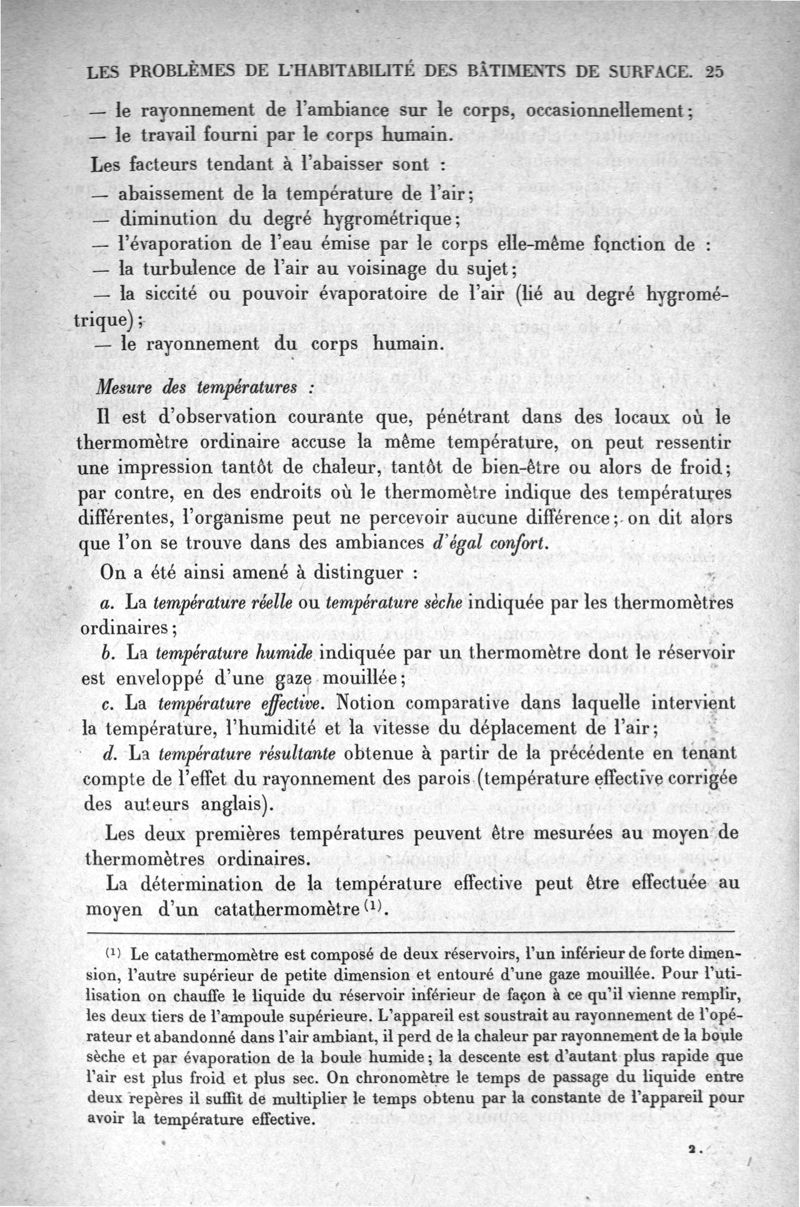 LES PROBLÈMES DE L'HABITABILITÉ DES BÂTIMENTS DE SURFACE. 25

— le rayonnement de l'ambiance sur le corps, occasionnellement;
— le travail fourni par le corps humain.

Les facteurs tendant à l'abaisser sont :
— abaissement de la température de l'air;
— diminution du degré hygrométrique;
— l'évaporation de l'eau émise par le corps elle-même fonction de :
— la turbulence de l'air au voisinage du sujet;
— la siccité ou pouvoir évaporatoire de l'air (lié au degré hygrométrique);
— le rayonnement du corps humain.

Mesure des températures :

Il est d'observation courante que, pénétrant dans des locaux où le thermomètre ordinaire accuse la même température, on peut ressentir une impression tantôt de chaleur, tantôt de bien-être ou alors de froid; par contre, en des endroits où le thermomètre indique des températures différentes, l'organisme peut ne percevoir aucune différence; on dit alors que l'on se trouve dans des ambiances d'égal confort.

On a été ainsi amené à distinguer :

a. La température réelle ou température sèche indiquée par les thermomètres ordinaires;

b. La température humide indiquée par un thermomètre dont le réservoir est enveloppé d'une gaze mouillée;

c. La température effective. Notion comparative dans laquelle intervient la température, l'humidité et la vitesse du déplacement de l'air;

d. La température résultante obtenue à partir de la précédente en tenant compte de l'effet du rayonnement des parois (température effective corrigée des auteurs anglais).

Les deux premières températures peuvent être mesurées au moyen de thermomètres ordinaires.

La détermination de la température effective peut être effectuée au moyen d'un catathermomètre $^{(1)}$.

$^{(1)}$ Le catathermomètre est composé de deux réservoirs, l'un inférieur de forte dimension, l'autre supérieur de petite dimension et entouré d'une gaze mouillée. Pour l'utilisation on chauffe le liquide du réservoir inférieur de façon à ce qu'il vienne remplir, les deux tiers de l'ampoule supérieure. L'appareil est soustrait au rayonnement de l'opérateur et abandonné dans l'air ambiant, il perd de la chaleur par rayonnement de la boule sèche et par évaporation de la boule humide; la descente est d'autant plus rapide que l'air est plus froid et plus sec. On chronomètre le temps de passage du liquide entre deux repères il suffit de multiplier le temps obtenu par la constante de l'appareil pour avoir la température effective.

2.